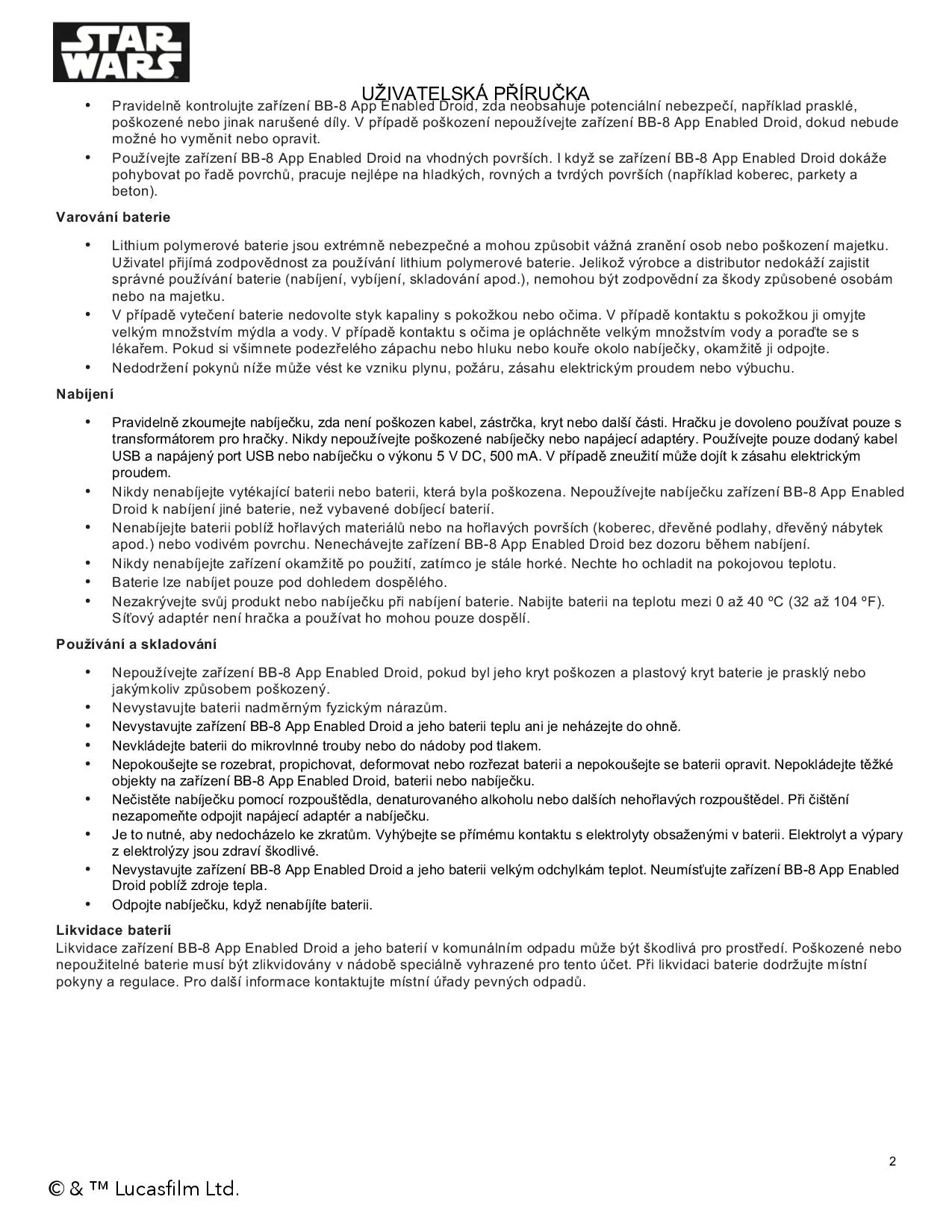 STAR WARS

UŽIVATELSKÁ PŘÍRUČKA

• Pravidelně kontrolujte zařízení BB-8 App Enabled Droid, zda neobsahuje potenciální nebezpečí, například prasklé, poškozené nebo jinak narušené díly. V případě poškození nepoužívejte zařízení BB-8 App Enabled Droid, dokud nebude možné ho vyměnit nebo opravit.
• Používejte zařízení BB-8 App Enabled Droid na vhodných površích. I když se zařízení BB-8 App Enabled Droid dokáže pohybovat po řadě povrchů, pracuje nejlépe na hladkých, rovných a tvrdých površích (například koberec, parkety a beton).

Varování baterie

• Lithium polymerové baterie jsou extrémně nebezpečné a mohou způsobit vážná zranění osob nebo poškození majetku. Uživatel přijímá zodpovědnost za používání lithium polymerové baterie. Jelikož výrobce a distributor nedokáží zajistit správné používání baterie (nabíjení, vybíjení, skladování apod.), nemohou být zodpovědní za škody způsobené osobám nebo na majetku.
• V případě vytečení baterie nedovolte styk kapaliny s pokožkou nebo očima. V případě kontaktu s pokožkou ji omyjte velkým množstvím mýdla a vody. V případě kontaktu s očima je opláchněte velkým množstvím vody a poraďte se s lékařem. Pokud si všimnete podezřelého zápachu nebo hluku nebo kouře okolo nabíječky, okamžitě ji odpojte.
• Nedodržení pokynů níže může vést ke vzniku plynu, požáru, zásahu elektrickým proudem nebo výbuchu.

Nabíjení

• Pravidelně zkoumejte nabíječku, zda není poškozen kabel, zástrčka, kryt nebo další části. Hračku je dovoleno používat pouze s transformátorem pro hračky. Nikdy nepoužívejte poškozené nabíječky nebo napájecí adaptéry. Používejte pouze dodaný kabel USB a napájený port USB nebo nabíječku o výkonu 5 V DC, 500 mA. V případě zneužití může dojít k zásahu elektrickým proudem.
• Nikdy nenabíjejte vytékající baterii nebo baterii, která byla poškozena. Nepoužívejte nabíječku zařízení BB-8 App Enabled Droid k nabíjení jiné baterie, než vybavené dobíjecí baterií.
• Nenabíjejte baterii poblíž hořlavých materiálů nebo na hořlavých površích (koberec, dřevěné podlahy, dřevěný nábytek apod.) nebo vodivém povrchu. Nenechávejte zařízení BB-8 App Enabled Droid bez dozoru během nabíjení.
• Nikdy nenabíjejte zařízení okamžitě po použití, zatímco je stále horké. Nechte ho ochladit na pokojovou teplotu.
• Baterie lze nabíjet pouze pod dohledem dospělého.
• Nezakrývejte svůj produkt nebo nabíječku při nabíjení baterie. Nabijte baterii na teplotu mezi 0 až 40 ºC (32 až 104 ºF). Síťový adaptér není hračka a používat ho mohou pouze dospělí.

Používání a skladování

• Nepoužívejte zařízení BB-8 App Enabled Droid, pokud byl jeho kryt poškozen a plastový kryt baterie je prasklý nebo jakýmkoliv způsobem poškozený.
• Nevystavujte baterii nadměrným fyzickým nárazům.
• Nevystavujte zařízení BB-8 App Enabled Droid a jeho baterii teplu ani je neházejte do ohně.
• Nevkládejte baterii do mikrovlnné trouby nebo do nádoby pod tlakem.
• Nepokoušejte se rozebrat, propichovat, deformovat nebo rozřezat baterii a nepokoušejte se baterii opravit. Nepokládejte těžké objekty na zařízení BB-8 App Enabled Droid, baterii nebo nabíječku.
• Nečistěte nabíječku pomocí rozpouštědla, denaturovaného alkoholu nebo dalších nehořlavých rozpouštědel. Při čištění nezapomeňte odpojit napájecí adaptér a nabíječku.
• Je to nutné, aby nedocházelo ke zkratům. Vyhýbejte se přímému kontaktu s elektrolyty obsaženými v baterii. Elektrolyt a výpary z elektrolýzy jsou zdraví škodlivé.
• Nevystavujte zařízení BB-8 App Enabled Droid a jeho baterii velkým odchylkám teplot. Neumísťujte zařízení BB-8 App Enabled Droid poblíž zdroje tepla.
• Odpojte nabíječku, když nenabíjíte baterii.

Likvidace baterií
Likvidace zařízení BB-8 App Enabled Droid a jeho baterií v komunálním odpadu může být škodlivá pro prostředí. Poškozené nebo nepoužitelné baterie musí být zlikvidovány v nádobě speciálně vyhrazené pro tento účet. Při likvidaci baterie dodržujte místní pokyny a regulace. Pro další informace kontaktujte místní úřady pevných odpadů.

2

© & ™ Lucasfilm Ltd.